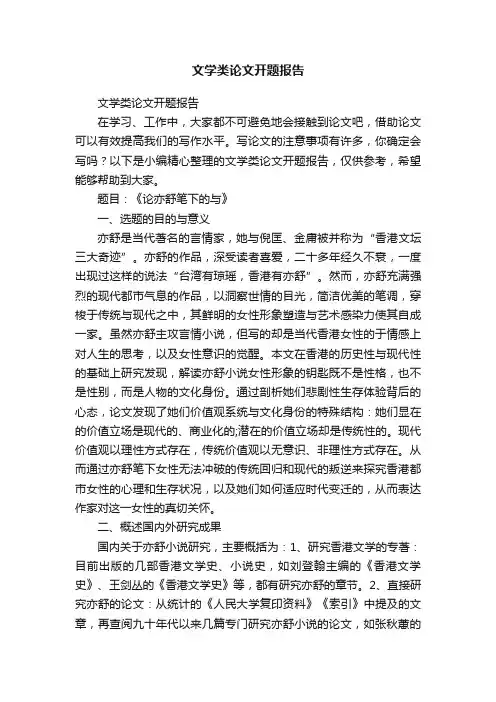 文学类论文开题报告

文学类论文开题报告

在学习、工作中，大家都不可避免地会接触到论文吧，借助论文可以有效提高我们的写作水平。写论文的注意事项有许多，你确定会写吗？以下是小编精心整理的文学类论文开题报告，仅供参考，希望能够帮助到大家。

题目：《论亦舒笔下的与》

一、选题的目的与意义

亦舒是当代著名的言情家，她与倪匡、金庸被并称为“香港文坛三大奇迹”。亦舒的作品，深受读者喜爱，二十多年经久不衰，一度出现过这样的说法“台湾有琼瑶，香港有亦舒”。然而，亦舒充满强烈的现代都市气息的作品，以洞察世情的目光，简洁优美的笔调，穿梭于传统与现代之中，其鲜明的女性形象塑造与艺术感染力使其自成一家。虽然亦舒主攻言情小说，但写的却是当代香港女性的于情感上对人生的思考，以及女性意识的觉醒。本文在香港的历史性与现代性的基础上研究发现，解读亦舒小说女性形象的钥匙既不是性格，也不是性别，而是人物的文化身份。通过剖析她们悲剧性生存体验背后的心态，论文发现了她们价值观系统与文化身份的特殊结构：她们显在的价值立场是现代的、商业化的;潜在的价值立场却是传统性的。现代价值观以理性方式存在，传统价值观以无意识、非理性方式存在。从而通过亦舒笔下女性无法冲破的传统回归和现代的叛逆来探究香港都市女性的心理和生存状况，以及她们如何适应时代变迁的，从而表达作家对这一女性的真切关怀。

二、概述国内外研究成果

国内关于亦舒小说研究，主要概括为：1、研究香港文学的专著：目前出版的几部香港文学史、小说史，如刘登翰主编的《香港文学史》、王剑丛的《香港文学史》等，都有研究亦舒的章节。2、直接研究亦舒的论文：从统计的《人民大学复印资料》《索引》中提及的文章，再查阅九十年代以来几篇专门研究亦舒小说的论文，如张秋蕙的